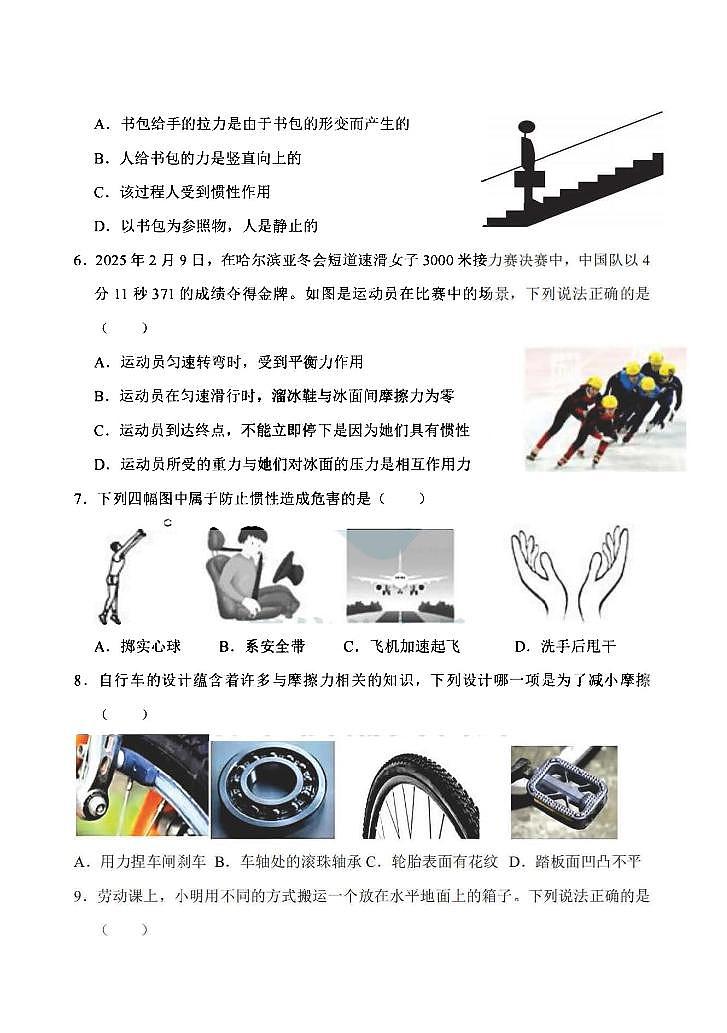 A．书包给手的拉力是由于书包的形变而产生的

B．人给书包的力是竖直向上的

C．该过程人受到惯性作用

D．以书包为参照物，人是静止的

6．2025 年 2 月 9 日，在哈尔滨亚冬会短道速滑女子 3000 米接力赛决赛中，中国队以 4 分 11 秒 371 的成绩夺得金牌。如图是运动员在比赛中的场景，下列说法正确的是（　　）

A．运动员匀速转弯时，受到平衡力作用

B．运动员在匀速滑行时，溜冰鞋与冰面间摩擦力为零

C．运动员到达终点，不能立即停下是因为她们具有惯性

D．运动员所受的重力与她们对冰面的压力是相互作用力

7．下列四幅图中属于防止惯性造成危害的是（　　）

A．掷实心球　B．系安全带　C．飞机加速起飞　D．洗手后甩干

8．自行车的设计蕴含着许多与摩擦力相关的知识，下列设计哪一项是为了减小摩擦（　　）

A．用力捏车闸刹车　B．车轴处的滚珠轴承　C．轮胎表面有花纹　D．踏板面凹凸不平

9．劳动课上，小明用不同的方式搬运一个放在水平地面上的箱子。下列说法正确的是（　　）